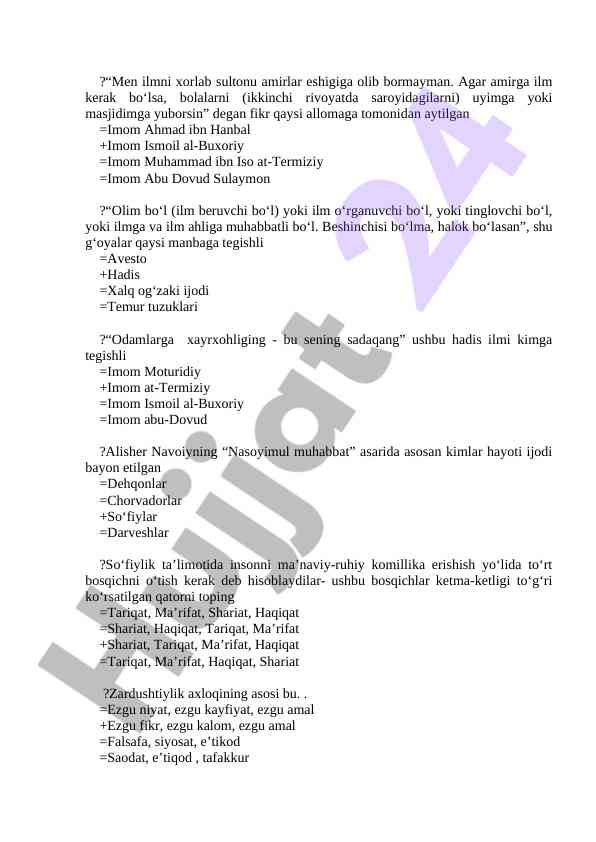 ?“Men ilmni xorlab sultonu amirlar eshigiga olib bormayman. Agar amirga ilm kerak bo‘lsa, bolalarni (ikkinchi rivoyatda saroyidagilarni) uyimga yoki masjidimga yuborsin” degan fikr qaysi allomaga tomonidan aytilgan
=Imom Ahmad ibn Hanbal
+Imom Ismoil al-Buxoriy
=Imom Muhammad ibn Iso at-Termiziy
=Imom Abu Dovud Sulaymon

?“Olim bo‘l (ilm beruvchi bo‘l) yoki ilm o‘rganuvchi bo‘l, yoki tinglovchi bo‘l, yoki ilmga va ilm ahliga muhabbatli bo‘l. Beshinchisi bo‘lma, halok bo‘lasan”, shu g‘oyalar qaysi manbaga tegishli
=Avesto
+Hadis
=Xalq og‘zaki ijodi
=Temur tuzuklari

?“Odamlarga xayrxohliging - bu sening sadaqang” ushbu hadis ilmi kimga tegishli
=Imom Moturidiy
+Imom at-Termiziy
=Imom Ismoil al-Buxoriy
=Imom abu-Dovud

?Alisher Navoiyning “Nasoyimul muhabbat” asarida asosan kimlar hayoti ijodi bayon etilgan
=Dehqonlar
=Chorvadorlar
+So‘fiylar
=Darveshlar

?So‘fiylik ta’limotida insonni ma’naviy-ruhiy komillika erishish yo‘lida to‘rt bosqichni o‘tish kerak deb hisoblaydilar- ushbu bosqichlar ketma-ketligi to‘g‘ri ko‘rsatilgan qatorni toping
=Tariqat, Ma’rifat, Shariat, Haqiqat
=Shariat, Haqiqat, Tariqat, Ma’rifat
+Shariat, Tariqat, Ma’rifat, Haqiqat
=Tariqat, Ma’rifat, Haqiqat, Shariat

?Zardushtiylik axloqining asosi bu. .
=Ezgu niyat, ezgu kayfiyat, ezgu amal
+Ezgu fikr, ezgu kalom, ezgu amal
=Falsafa, siyosat, e’tikod
=Saodat, e’tiqod , tafakkur

Hujjat 24